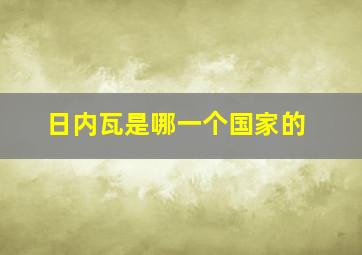 日内瓦是哪一个国家的